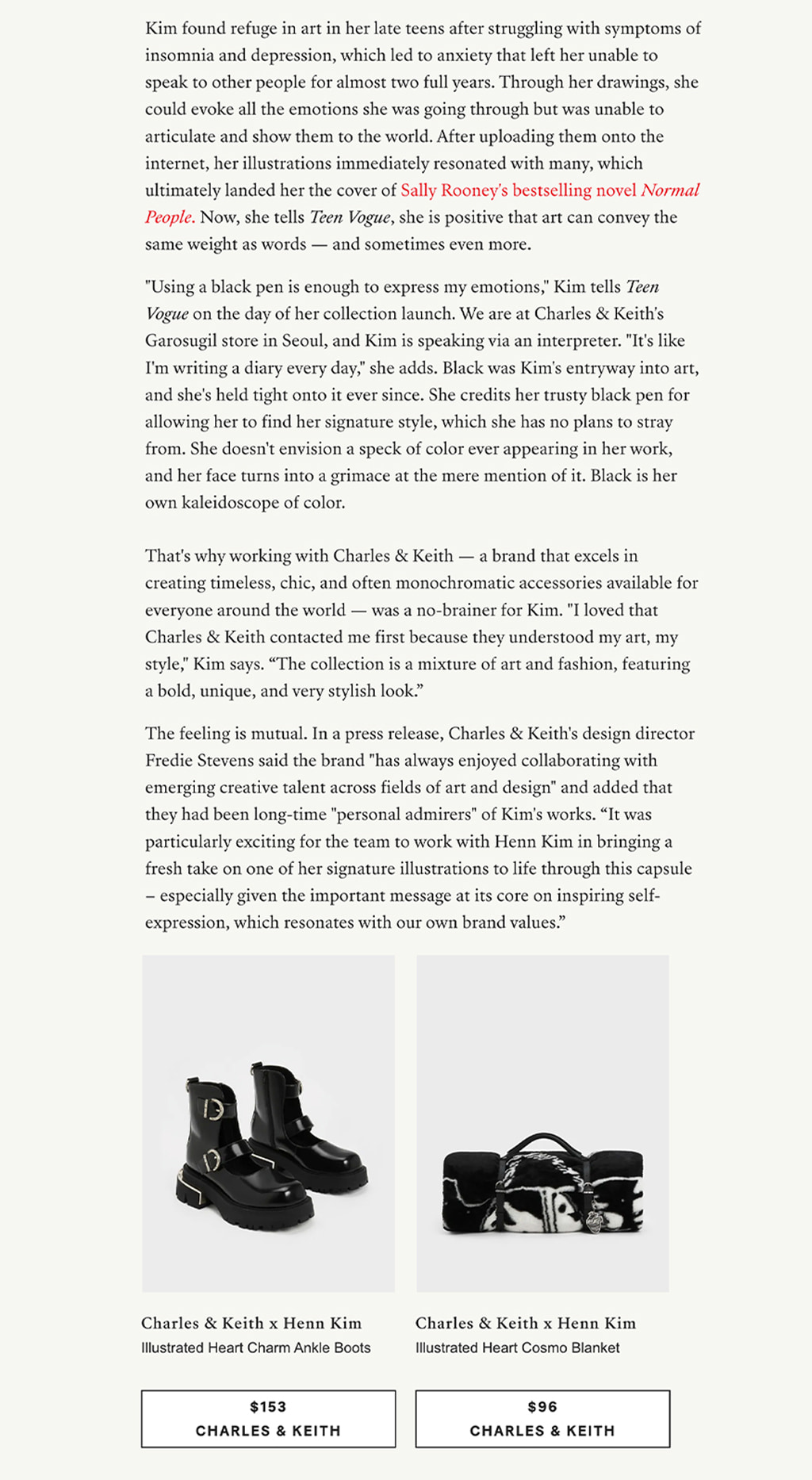 Kim found refuge in art in her late teens after struggling with symptoms of insomnia and depression, which led to anxiety that left her unable to speak to other people for almost two full years. Through her drawings, she could evoke all the emotions she was going through but was unable to articulate and show them to the world. After uploading them onto the internet, her illustrations immediately resonated with many, which ultimately landed her the cover of Sally Rooney's bestselling novel Normal People. Now, she tells Teen Vogue, she is positive that art can convey the same weight as words — and sometimes even more.

"Using a black pen is enough to express my emotions," Kim tells Teen Vogue on the day of her collection launch. We are at Charles & Keith's Garosugil store in Seoul, and Kim is speaking via an interpreter. "It's like I'm writing a diary every day," she adds. Black was Kim's entryway into art, and she's held tight onto it ever since. She credits her trusty black pen for allowing her to find her signature style, which she has no plans to stray from. She doesn't envision a speck of color ever appearing in her work, and her face turns into a grimace at the mere mention of it. Black is her own kaleidoscope of color.

That's why working with Charles & Keith — a brand that excels in creating timeless, chic, and often monochromatic accessories available for everyone around the world — was a no-brainer for Kim. "I loved that Charles & Keith contacted me first because they understood my art, my style," Kim says. “The collection is a mixture of art and fashion, featuring a bold, unique, and very stylish look.”

The feeling is mutual. In a press release, Charles & Keith's design director Fredie Stevens said the brand "has always enjoyed collaborating with emerging creative talent across fields of art and design" and added that they had been long-time "personal admirers" of Kim's works. “It was particularly exciting for the team to work with Henn Kim in bringing a fresh take on one of her signature illustrations to life through this capsule – especially given the important message at its core on inspiring self-expression, which resonates with our own brand values.”

Charles & Keith x Henn Kim
Illustrated Heart Charm Ankle Boots

$153
CHARLES & KEITH

Charles & Keith x Henn Kim
Illustrated Heart Cosmo Blanket

$96
CHARLES & KEITH